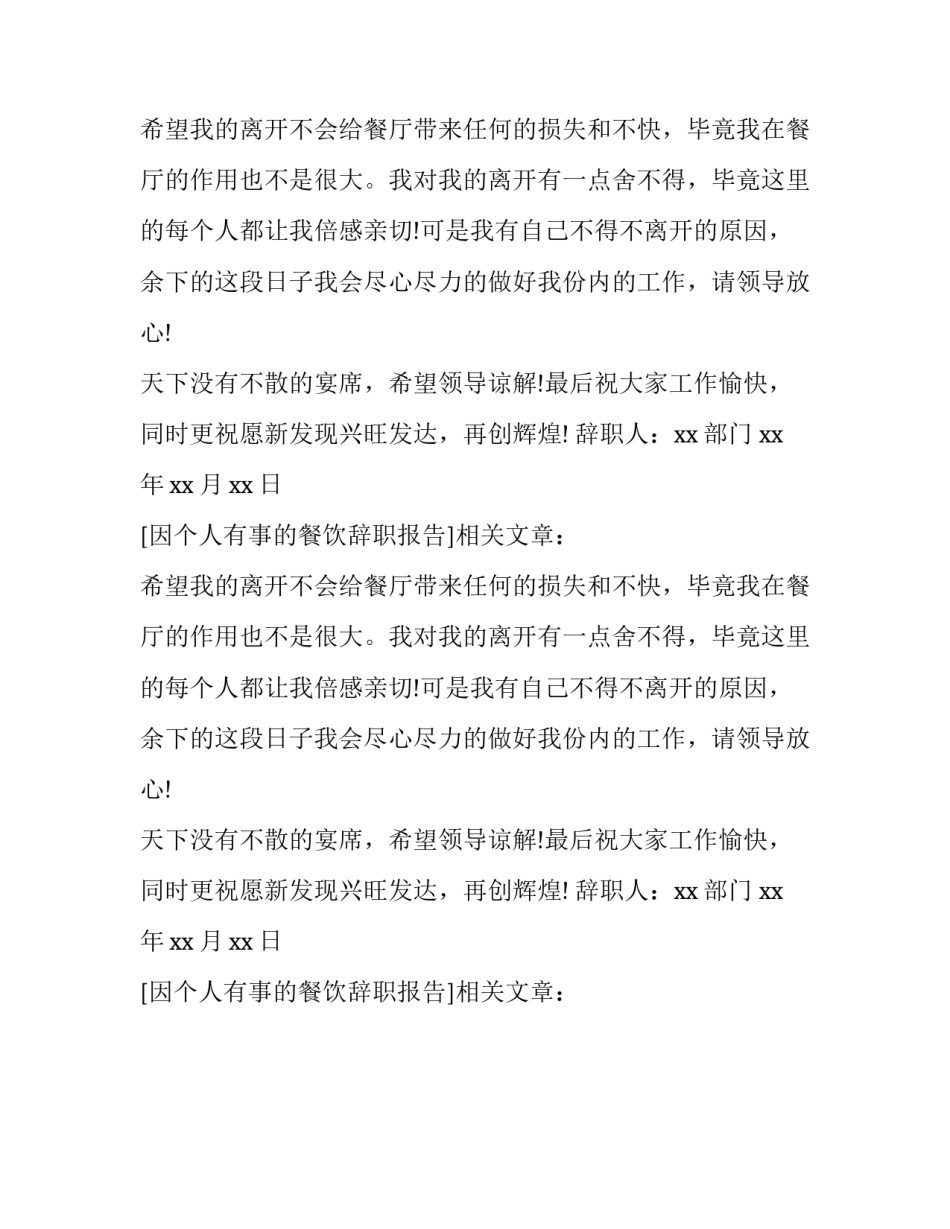 希望我的离开不会给餐厅带来任何的损失和不快，毕竟我在餐厅的作用也不是很大。我对我的离开有一点舍不得，毕竟这里的每个人都让我倍感亲切!可是我有自己不得不离开的原因，余下的这段日子我会尽心尽力的做好我份内的工作，请领导放心!

天下没有不散的宴席，希望领导谅解!最后祝大家工作愉快，同时更祝愿新发现兴旺发达，再创辉煌! 辞职人：xx 部门 xx 年 xx 月 xx 日

[因个人有事的餐饮辞职报告]相关文章：

希望我的离开不会给餐厅带来任何的损失和不快，毕竟我在餐厅的作用也不是很大。我对我的离开有一点舍不得，毕竟这里的每个人都让我倍感亲切!可是我有自己不得不离开的原因，余下的这段日子我会尽心尽力的做好我份内的工作，请领导放心!

天下没有不散的宴席，希望领导谅解!最后祝大家工作愉快，同时更祝愿新发现兴旺发达，再创辉煌! 辞职人：xx 部门 xx 年 xx 月 xx 日

[因个人有事的餐饮辞职报告]相关文章：